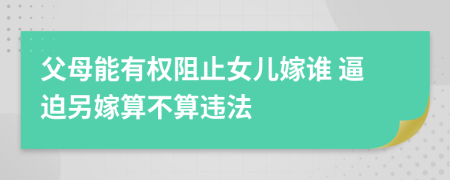 父母能有权阻止女儿嫁谁 逼迫另嫁算不算违法